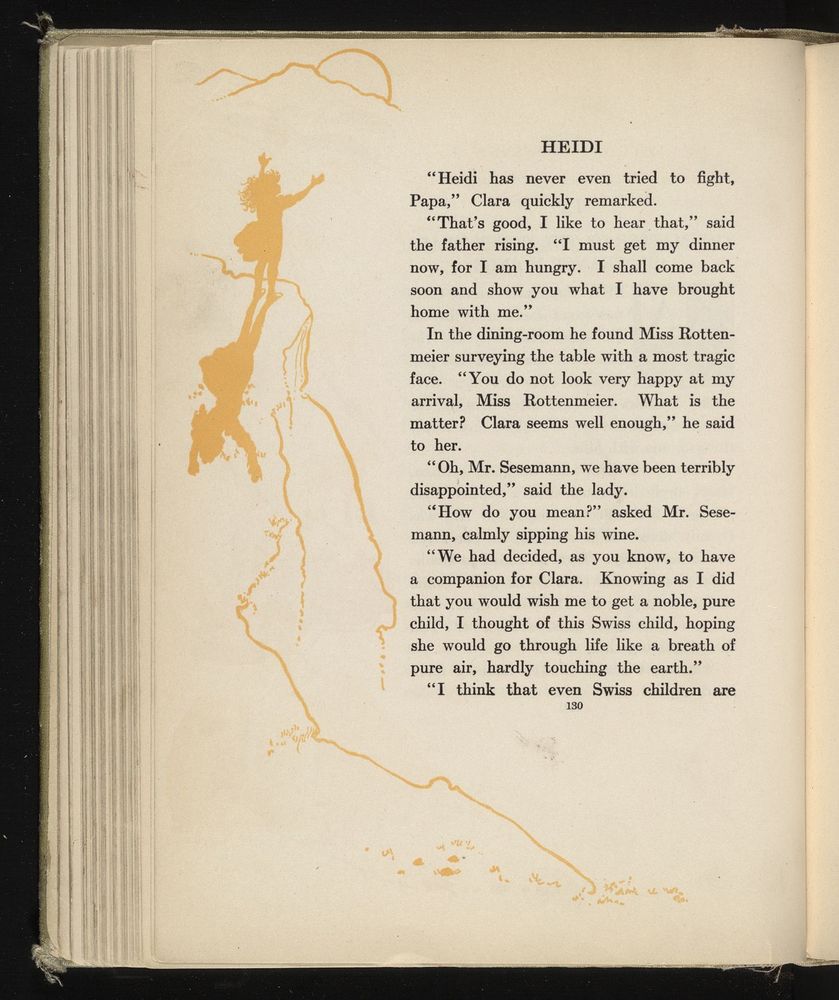 HEIDI

"Heidi has never even tried to fight, Papa," Clara quickly remarked.

"That's good, I like to hear that," said the father rising. "I must get my dinner now, for I am hungry. I shall come back soon and show you what I have brought home with me."

In the dining-room he found Miss Rottenmeier surveying the table with a most tragic face. "You do not look very happy at my arrival, Miss Rottenmeier. What is the matter? Clara seems well enough," he said to her.

"Oh, Mr. Sesemann, we have been terribly disappointed," said the lady.

"How do you mean?" asked Mr. Sesemann, calmly sipping his wine.

"We had decided, as you know, to have a companion for Clara. Knowing as I did that you would wish me to get a noble, pure child, I thought of this Swiss child, hoping she would go through life like a breath of pure air, hardly touching the earth."

"I think that even Swiss children are

130